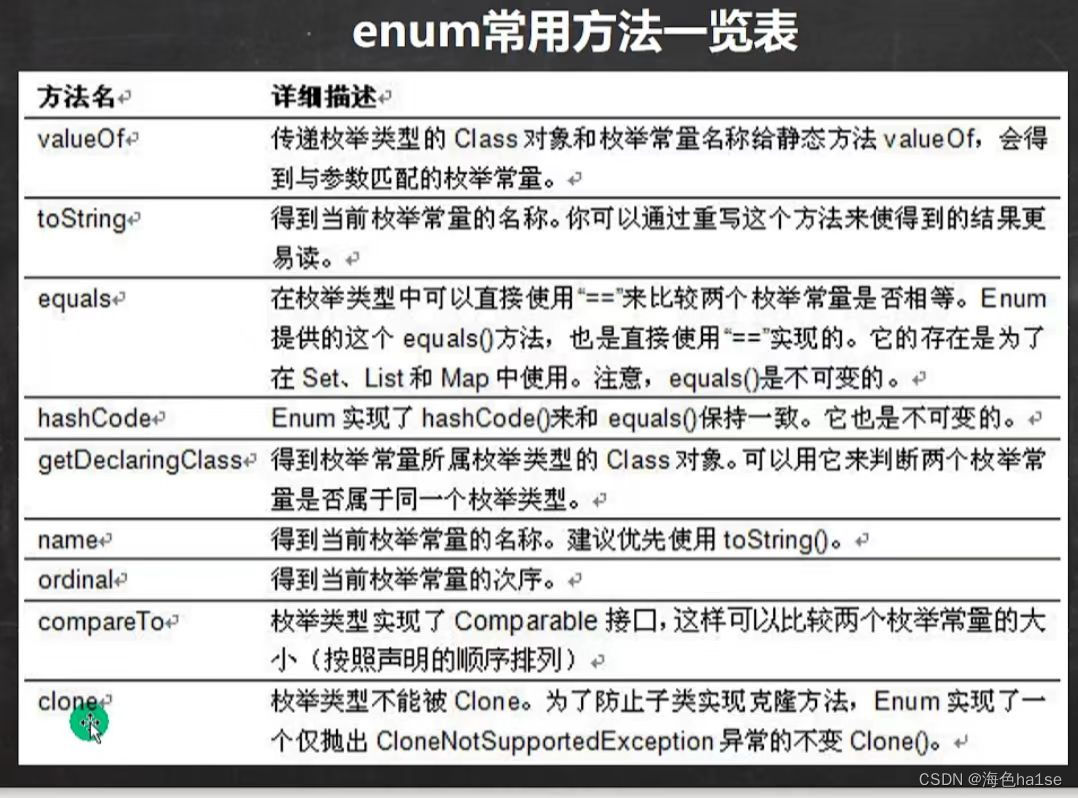 enum常用方法一览表

| 方法名 | 详细描述 |
|---|---|
| valueOf | 传递枚举类型的Class对象和枚举常量名称给静态方法valueOf，会得到与参数匹配的枚举常量。 |
| toString | 得到当前枚举常量的名称。你可以通过重写这个方法来使得到的结果更易读。 |
| equals | 在枚举类型中可以直接使用“==”来比较两个枚举常量是否相等。Enum提供的这个equals()方法，也是直接使用“==”实现的。它的存在是为了在Set、List和Map中使用。注意，equals()是不可变的。 |
| hashCode | Enum实现了hashCode()来和equals()保持一致。它也是不可变的。 |
| getDeclaringClass | 得到枚举常量所属枚举类型的Class对象。可以用它来判断两个枚举常量是否属于同一个枚举类型。 |
| name | 得到当前枚举常量的名称。建议优先使用toString()。 |
| ordinal | 得到当前枚举常量的次序。 |
| compareTo | 枚举类型实现了Comparable接口，这样可以比较两个枚举常量的大小（按照声明的顺序排列） |
| clone | 枚举类型不能被Clone。为了防止子类实现克隆方法，Enum实现了一个仅抛出CloneNotSupportedException异常的不变Clone()。 |

CSDN @海色ha1se